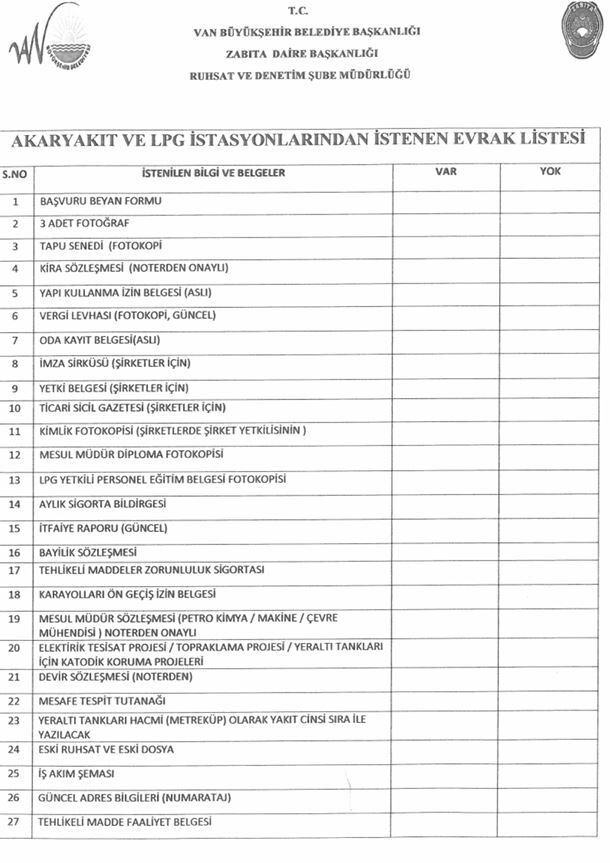 T.C.
VAN BÜYÜKŞEHİR BELEDİYE BAŞKANLIĞI
ZABITA DAİRE BAŞKANLIĞI
RUHSAT VE DENETİM ŞUBE MÜDÜRLÜĞÜ

AKARYAKIT VE LPG İSTASYONLARINDAN İSTENEN EVRAK LİSTESİ

| S.NO | İSTENİLEN BİLGİ VE BELGELER | VAR | YOK |
|---|---|---|---|
| 1 | BAŞVURU BEYAN FORMU | | |
| 2 | 3 ADET FOTOĞRAF | | |
| 3 | TAPU SENEDİ (FOTOKOPİ | | |
| 4 | KİRA SÖZLEŞMESİ (NOTERDEN ONAYLI) | | |
| 5 | YAPI KULLANMA İZİN BELGESİ (ASLI) | | |
| 6 | VERGİ LEVHASI (FOTOKOPİ, GÜNCEL) | | |
| 7 | ODA KAYIT BELGESİ(ASLI) | | |
| 8 | İMZA SİRKÜSÜ (ŞİRKETLER İÇİN) | | |
| 9 | YETKİ BELGESİ (ŞİRKETLER İÇİN) | | |
| 10 | TİCARİ SİCİL GAZETESİ (ŞİRKETLER İÇİN) | | |
| 11 | KİMLİK FOTOKOPİSİ (ŞİRKETLERDE ŞİRKET YETKİLİSİNİN ) | | |
| 12 | MESUL MÜDÜR DİPLOMA FOTOKOPİSİ | | |
| 13 | LPG YETKİLİ PERSONEL EĞİTİM BELGESİ FOTOKOPİSİ | | |
| 14 | AYLIK SİGORTA BİLDİRGESİ | | |
| 15 | İTFAİYE RAPORU (GÜNCEL) | | |
| 16 | BAYİLİK SÖZLEŞMESİ | | |
| 17 | TEHLİKELİ MADDELER ZORUNLULUK SİGORTASI | | |
| 18 | KARAYOLLARI ÖN GEÇİŞ İZİN BELGESİ | | |
| 19 | MESUL MÜDÜR SÖZLEŞMESİ (PETRO KİMYA / MAKİNE / ÇEVRE MÜHENDİSİ ) NOTERDEN ONAYLI | | |
| 20 | ELEKTİRİK TESİSAT PROJESİ / TOPRAKLAMA PROJESİ / YERALTI TANKLARI İÇİN KATODİK KORUMA PROJELERİ | | |
| 21 | DEVİR SÖZLEŞMESİ (NOTERDEN) | | |
| 22 | MESAFE TESPİT TUTANAĞI | | |
| 23 | YERALTI TANKLARI HACMİ (METREKÜP) OLARAK YAKIT CİNSİ SIRA İLE YAZILACAK | | |
| 24 | ESKİ RUHSAT VE ESKİ DOSYA | | |
| 25 | İŞ AKIM ŞEMASI | | |
| 26 | GÜNCEL ADRES BİLGİLERİ (NUMARATAJ) | | |
| 27 | TEHLİKELİ MADDE FAALİYET BELGESİ | | |